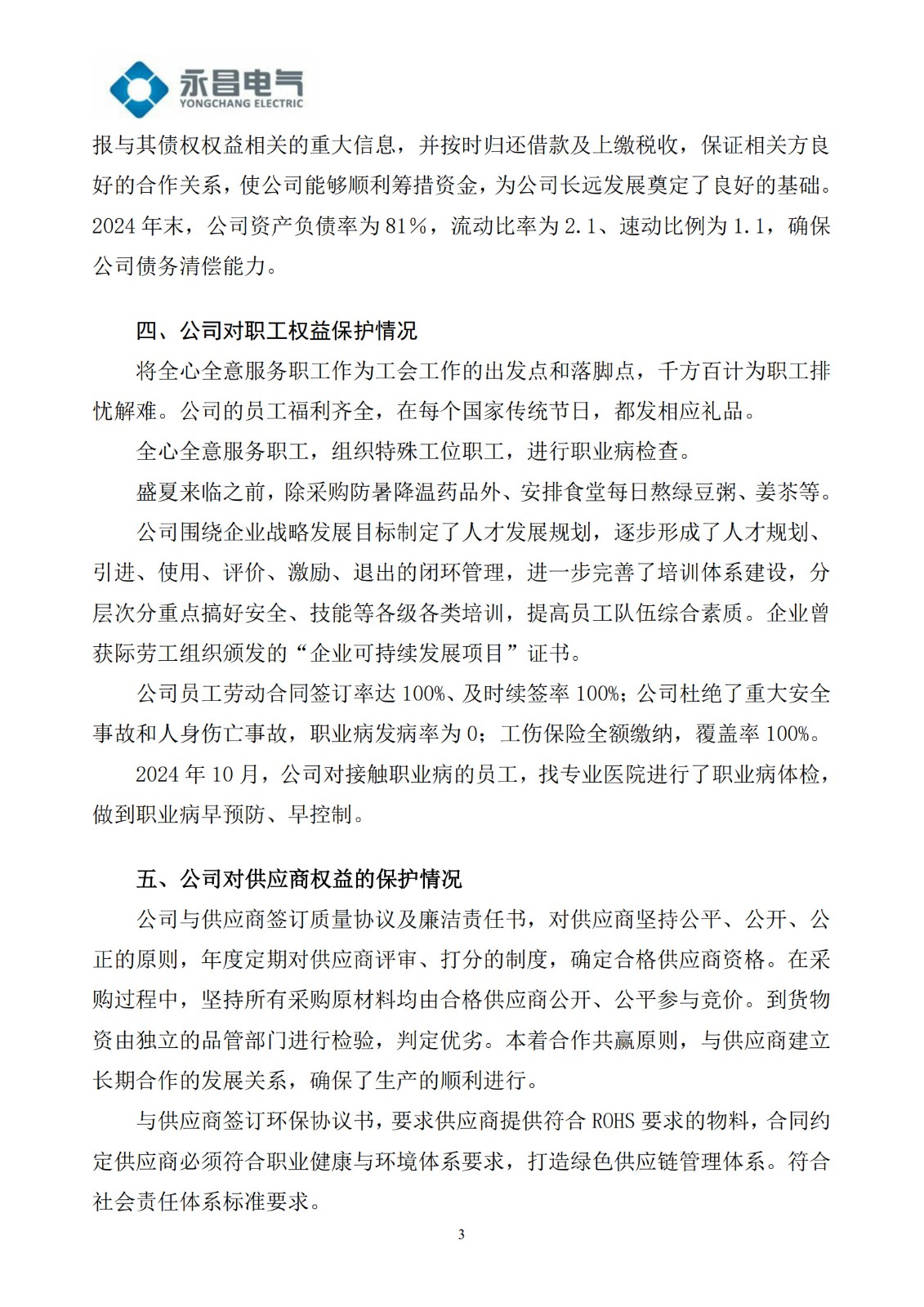 永昌电气
YONGCHANG ELECTRIC

报与其债权权益相关的重大信息，并按时归还借款及上缴税收，保证相关方良好的合作关系，使公司能够顺利筹措资金，为公司长远发展奠定了良好的基础。2024 年末，公司资产负债率为 81%，流动比率为 2.1、速动比例为 1.1，确保公司债务清偿能力。

四、公司对职工权益保护情况

将全心全意服务职工作为工会工作的出发点和落脚点，千方百计为职工排忧解难。公司的员工福利齐全，在每个国家传统节日，都发相应礼品。

全心全意服务职工，组织特殊工位职工，进行职业病检查。

盛夏来临之前，除采购防暑降温药品外、安排食堂每日熬绿豆粥、姜茶等。

公司围绕企业战略发展目标制定了人才发展规划，逐步形成了人才规划、引进、使用、评价、激励、退出的闭环管理，进一步完善了培训体系建设，分层次分重点搞好安全、技能等各级各类培训，提高员工队伍综合素质。企业曾获际劳工组织颁发的“企业可持续发展项目”证书。

公司员工劳动合同签订率达 100%、及时续签率 100%；公司杜绝了重大安全事故和人身伤亡事故，职业病发病率为 0；工伤保险全额缴纳，覆盖率 100%。

2024 年 10 月，公司对接触职业病的员工，找专业医院进行了职业病体检，做到职业病早预防、早控制。

五、公司对供应商权益的保护情况

公司与供应商签订质量协议及廉洁责任书，对供应商坚持公平、公开、公正的原则，年度定期对供应商评审、打分的制度，确定合格供应商资格。在采购过程中，坚持所有采购原材料均由合格供应商公开、公平参与竞价。到货物资由独立的品管部门进行检验，判定优劣。本着合作共赢原则，与供应商建立长期合作的发展关系，确保了生产的顺利进行。

与供应商签订环保协议书，要求供应商提供符合 ROHS 要求的物料，合同约定供应商必须符合职业健康与环境体系要求，打造绿色供应链管理体系。符合社会责任体系标准要求。

3